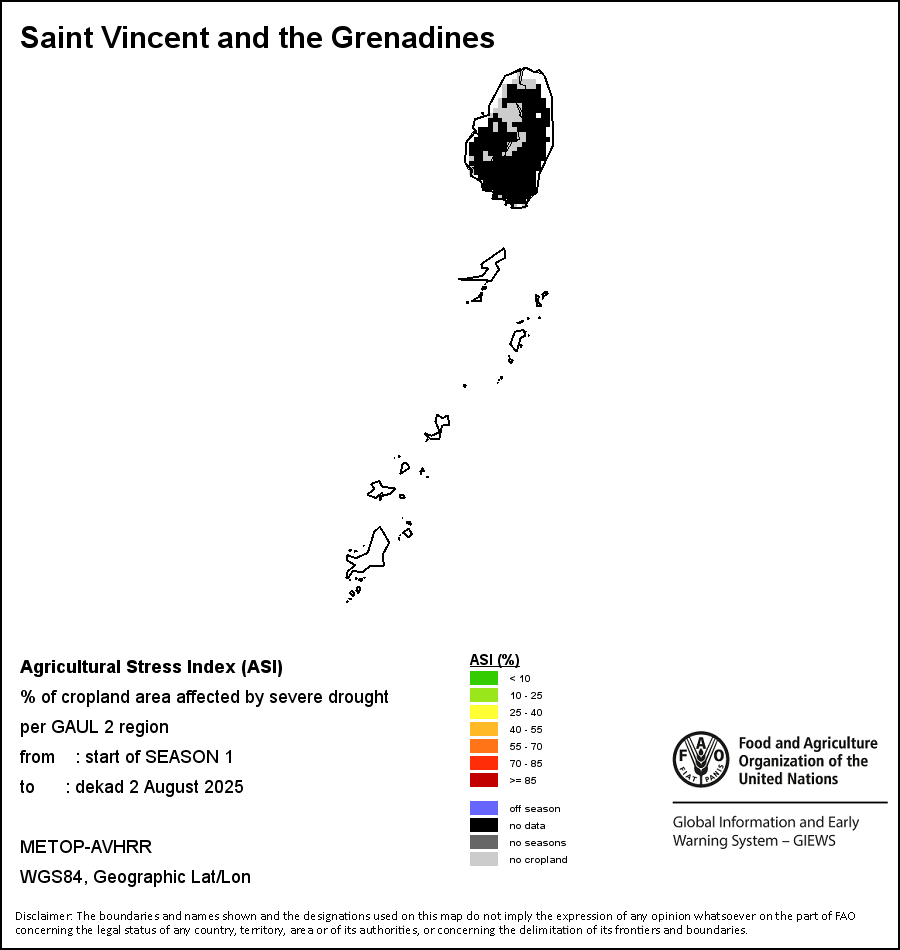 Saint Vincent and the Grenadines

Agricultural Stress Index (ASI)
% of cropland area affected by severe drought
per GAUL 2 region
from : start of SEASON 1
to : dekad 2 August 2025

METOP-AVHRR
WGS84, Geographic Lat/Lon

ASI (%)
< 10
10 - 25
25 - 40
40 - 55
55 - 70
70 - 85
>= 85

off season
no data
no seasons
no cropland

FAO FIAT PANIS
Food and Agriculture Organization of the United Nations

Global Information and Early Warning System – GIEWS

Disclaimer: The boundaries and names shown and the designations used on this map do not imply the expression of any opinion whatsoever on the part of FAO concerning the legal status of any country, territory, area or of its authorities, or concerning the delimitation of its frontiers and boundaries.